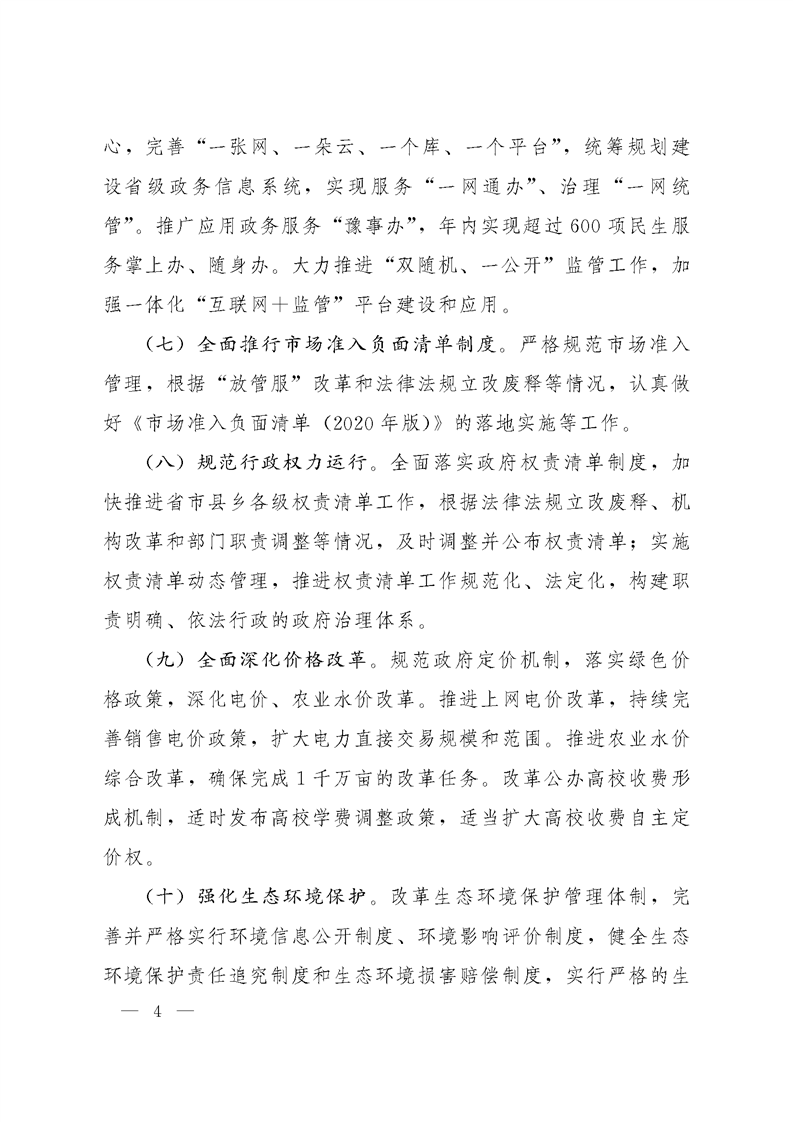 心，完善“一张网、一朵云、一个库、一个平台”，统筹规划建设省级政务信息系统，实现服务“一网通办”、治理“一网统管”。推广应用政务服务“豫事办”，年内实现超过600项民生服务掌上办、随身办。大力推进“双随机、一公开”监管工作，加强一体化“互联网＋监管”平台建设和应用。

（七）全面推行市场准入负面清单制度。严格规范市场准入管理，根据“放管服”改革和法律法规立改废释等情况，认真做好《市场准入负面清单（2020年版）》的落地实施等工作。

（八）规范行政权力运行。全面落实政府权责清单制度，加快推进省市县乡各级权责清单工作，根据法律法规立改废释、机构改革和部门职责调整等情况，及时调整并公布权责清单；实施权责清单动态管理，推进权责清单工作规范化、法定化，构建职责明确、依法行政的政府治理体系。

（九）全面深化价格改革。规范政府定价机制，落实绿色价格政策，深化电价、农业水价改革。推进上网电价改革，持续完善销售电价政策，扩大电力直接交易规模和范围。推进农业水价综合改革，确保完成1千万亩的改革任务。改革公办高校收费形成机制，适时发布高校学费调整政策，适当扩大高校收费自主定价权。

（十）强化生态环境保护。改革生态环境保护管理体制，完善并严格实行环境信息公开制度、环境影响评价制度，健全生态环境保护责任追究制度和生态环境损害赔偿制度，实行严格的生

— 4 —